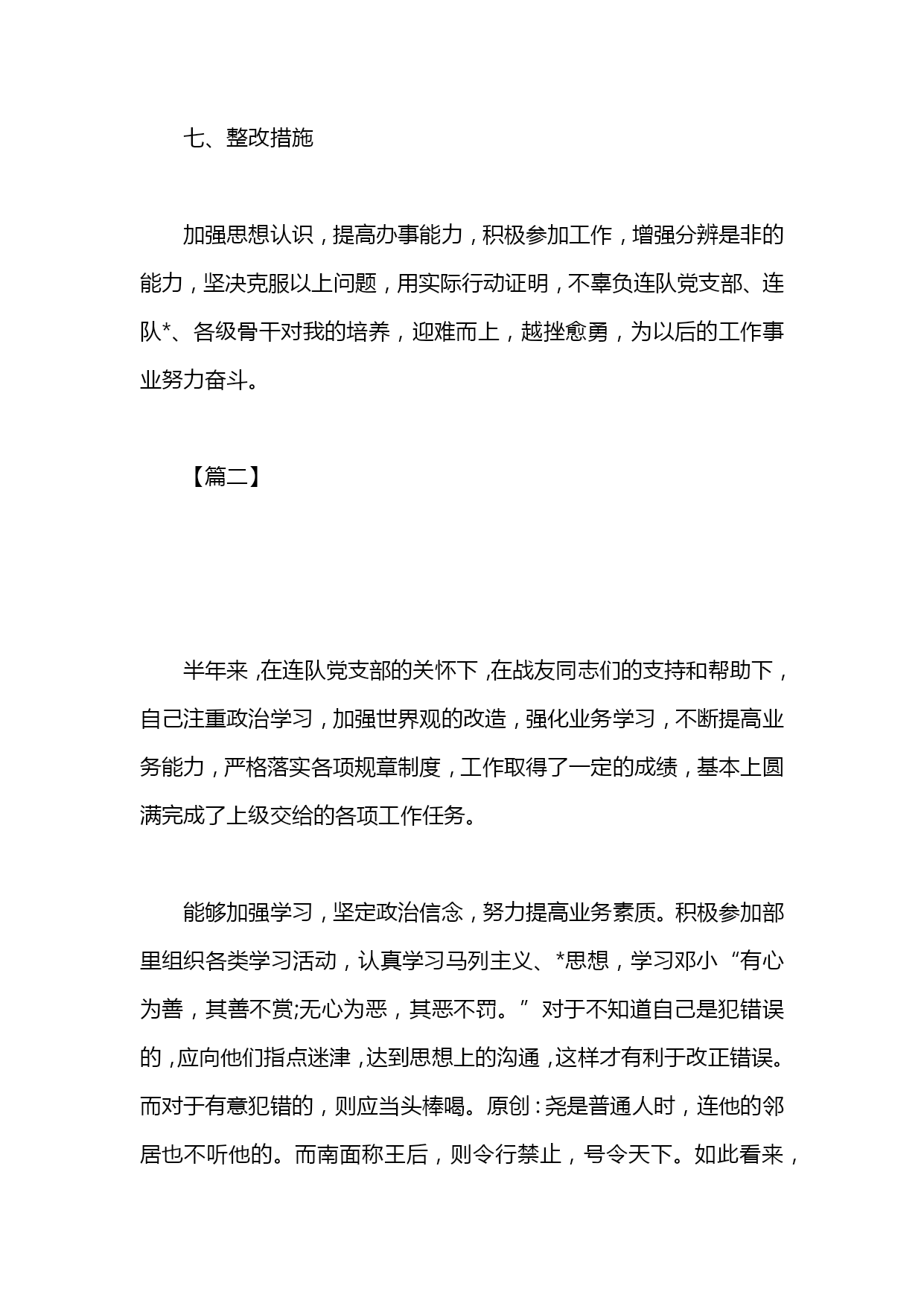 七、整改措施

加强思想认识，提高办事能力，积极参加工作，增强分辨是非的能力，坚决克服以上问题，用实际行动证明，不辜负连队党支部、连队*、各级骨干对我的培养，迎难而上，越挫愈勇，为以后的工作事业努力奋斗。

【篇二】

半年来，在连队党支部的关怀下，在战友同志们的支持和帮助下，自己注重政治学习，加强世界观的改造，强化业务学习，不断提高业务能力，严格落实各项规章制度，工作取得了一定的成绩，基本上圆满完成了上级交给的各项工作任务。

能够加强学习，坚定政治信念，努力提高业务素质。积极参加部里组织各类学习活动，认真学习马列主义、*思想，学习邓小“有心为善，其善不赏;无心为恶，其恶不罚。”对于不知道自己是犯错误的，应向他们指点迷津，达到思想上的沟通，这样才有利于改正错误。而对于有意犯错的，则应当头棒喝。原创：尧是普通人时，连他的邻居也不听他的。而南面称王后，则令行禁止，号令天下。如此看来，